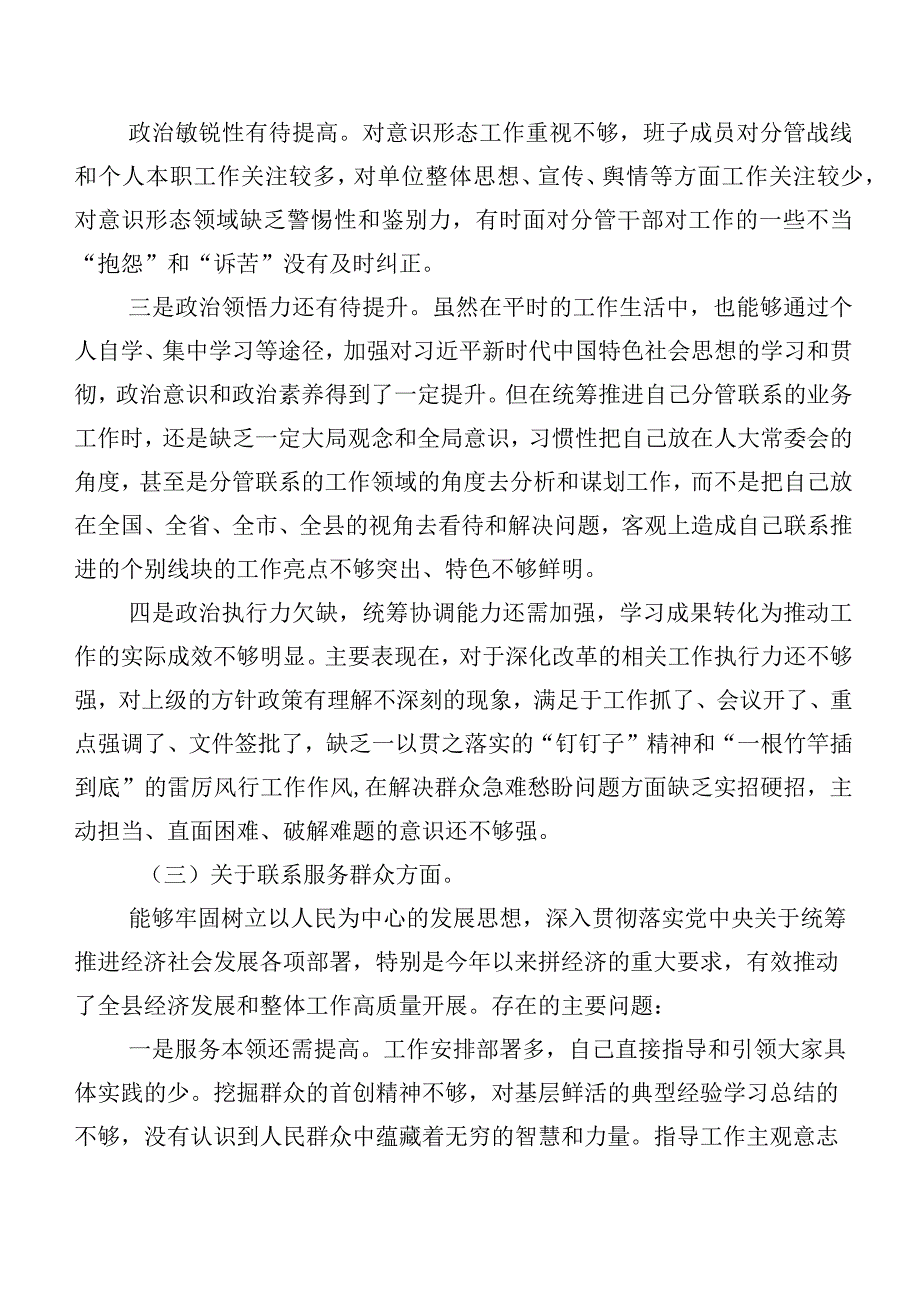 政治敏锐性有待提高。对意识形态工作重视不够，班子成员对分管战线和个人本职工作关注较多，对单位整体思想、宣传、舆情等方面工作关注较少，对意识形态领域缺乏警惕性和鉴别力，有时面对分管干部对工作的一些不当“抱怨”和“诉苦”没有及时纠正。

三是政治领悟力还有待提升。虽然在平时的工作生活中，也能够通过个人自学、集中学习等途径，加强对习近平新时代中国特色社会思想的学习和贯彻，政治意识和政治素养得到了一定提升。但在统筹推进自己分管联系的业务工作时，还是缺乏一定大局观念和全局意识，习惯性把自己放在人大常委会的角度，甚至是分管联系的工作领域的角度去分析和谋划工作，而不是把自己放在全国、全省、全市、全县的视角去看待和解决问题，客观上造成自己联系推进的个别线块的工作亮点不够突出、特色不够鲜明。

四是政治执行力欠缺，统筹协调能力还需加强，学习成果转化为推动工作的实际成效不够明显。主要表现在，对于深化改革的相关工作执行力还不够强，对上级的方针政策有理解不深刻的现象，满足于工作抓了、会议开了、重点强调了、文件签批了，缺乏一以贯之落实的“钉钉子”精神和“一根竹竿插到底”的雷厉风行工作作风,在解决群众急难愁盼问题方面缺乏实招硬招，主动担当、直面困难、破解难题的意识还不够强。

（三）关于联系服务群众方面。

能够牢固树立以人民为中心的发展思想，深入贯彻落实党中央关于统筹推进经济社会发展各项部署，特别是今年以来拼经济的重大要求，有效推动了全县经济发展和整体工作高质量开展。存在的主要问题：

一是服务本领还需提高。工作安排部署多，自己直接指导和引领大家具体实践的少。挖掘群众的首创精神不够，对基层鲜活的典型经验学习总结的不够，没有认识到人民群众中蕴藏着无穷的智慧和力量。指导工作主观意志